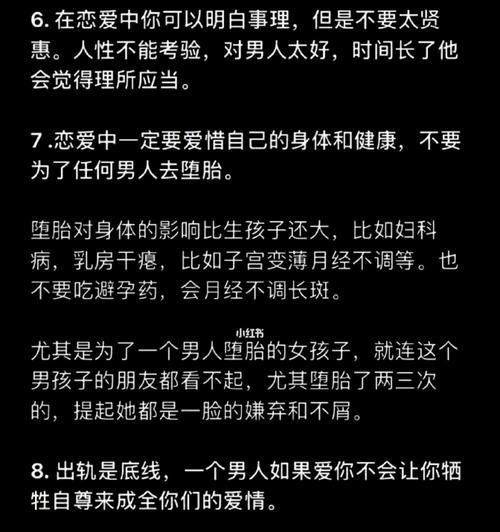 6. 在恋爱中你可以明白事理，但是不要太贤惠。人性不能考验，对男人太好，时间长了他会觉得理所应当。

7 .恋爱中一定要爱惜自己的身体和健康，不要为了任何男人去堕胎。

堕胎对身体的影响比生孩子还大，比如妇科病，乳房干瘪，比如子宫变薄月经不调等。也不要吃避孕药，会月经不调长斑。

小红书

尤其是为了一个男人堕胎的女孩子，就连这个男孩子的朋友都看不起，尤其堕胎了两三次的，提起她都是一脸的嫌弃和不屑。

8. 出轨是底线，一个男人如果爱你不会让你牺牲自尊来成全你们的爱情。